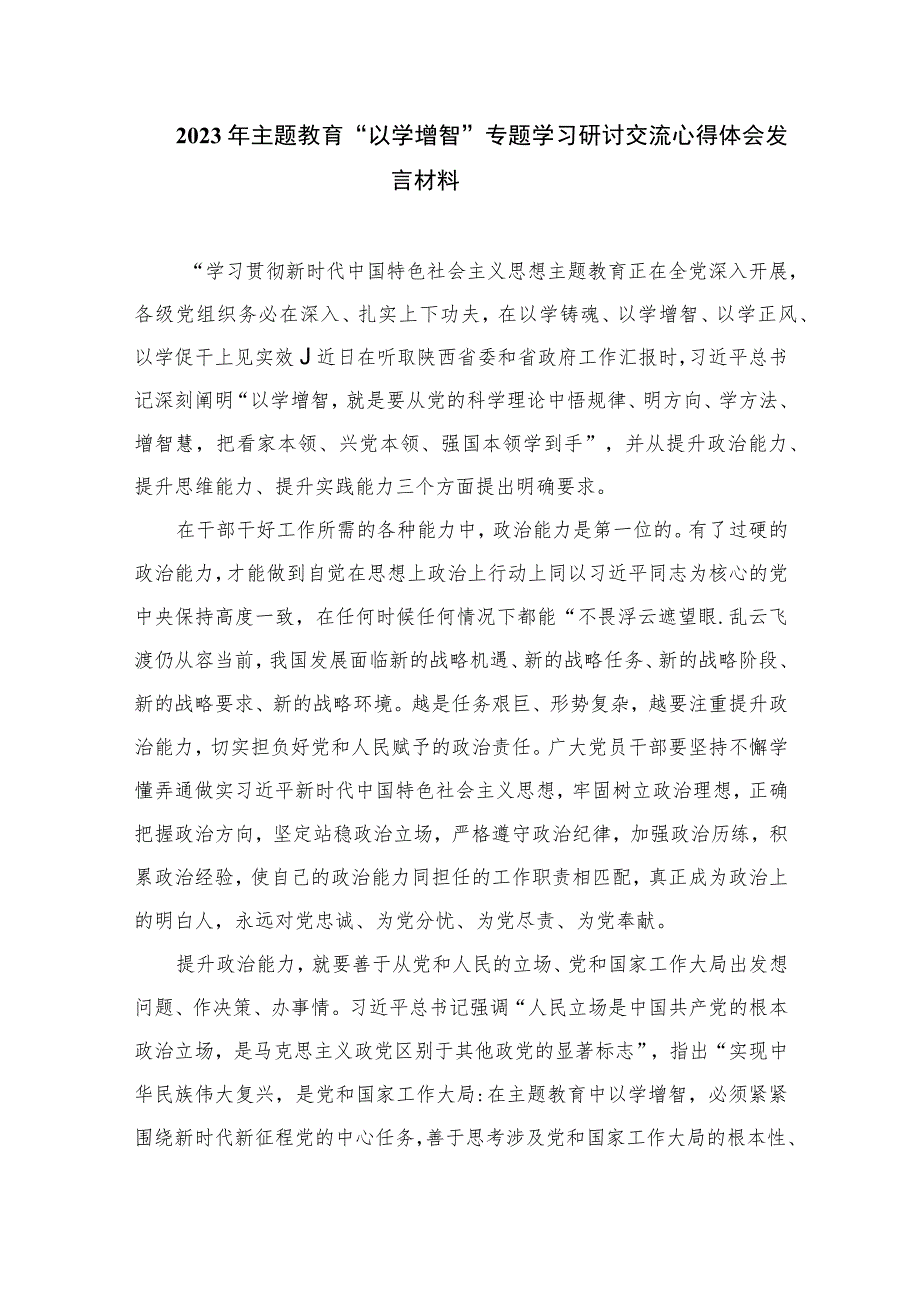 2023年主题教育“以学增智”专题学习研讨交流心得体会发言材料

“学习贯彻新时代中国特色社会主义思想主题教育正在全党深入开展，各级党组织务必在深入、扎实上下功夫，在以学铸魂、以学增智、以学正风、以学促干上见实效J近日在听取陕西省委和省政府工作汇报时，习近平总书记深刻阐明“以学增智，就是要从党的科学理论中悟规律、明方向、学方法、增智慧，把看家本领、兴党本领、强国本领学到手”，并从提升政治能力、提升思维能力、提升实践能力三个方面提出明确要求。

在干部干好工作所需的各种能力中，政治能力是第一位的。有了过硬的政治能力，才能做到自觉在思想上政治上行动上同以习近平同志为核心的党中央保持高度一致，在任何时候任何情况下都能“不畏浮云遮望眼.乱云飞渡仍从容当前，我国发展面临新的战略机遇、新的战略任务、新的战略阶段、新的战略要求、新的战略环境。越是任务艰巨、形势复杂，越要注重提升政治能力，切实担负好党和人民赋予的政治责任。广大党员干部要坚持不懈学懂弄通做实习近平新时代中国特色社会主义思想，牢固树立政治理想，正确把握政治方向，坚定站稳政治立场，严格遵守政治纪律，加强政治历练，积累政治经验，使自己的政治能力同担任的工作职责相匹配，真正成为政治上的明白人，永远对党忠诚、为党分忧、为党尽责、为党奉献。

提升政治能力，就要善于从党和人民的立场、党和国家工作大局出发想问题、作决策、办事情。习近平总书记强调“人民立场是中国共产党的根本政治立场，是马克思主义政党区别于其他政党的显著标志”，指出“实现中华民族伟大复兴，是党和国家工作大局:在主题教育中以学增智，必须紧紧围绕新时代新征程党的中心任务，善于思考涉及党和国家工作大局的根本性、